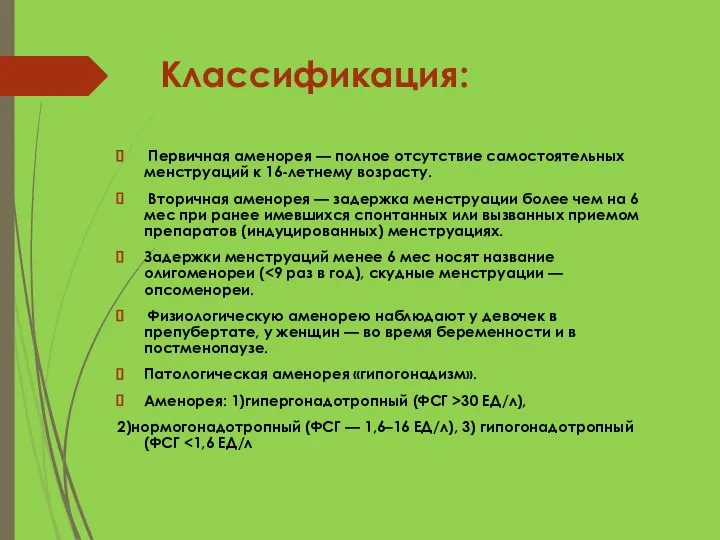 Классификация:

 Первичная аменорея — полное отсутствие самостоятельных менструаций к 16-летнему возрасту.

 Вторичная аменорея — задержка менструации более чем на 6 мес при ранее имевшихся спонтанных или вызванных приемом препаратов (индуцированных) менструациях.

Задержки менструаций менее 6 мес носят название олигоменореи (<9 раз в год), скудные менструации — опсоменореи.

 Физиологическую аменорею наблюдают у девочек в препубертате, у женщин — во время беременности и в постменопаузе.

Патологическая аменорея «гипогонадизм».

Аменорея: 1)гипергонадотропный (ФСГ >30 ЕД/л),
2)нормогонадотропный (ФСГ — 1,6–16 ЕД/л), 3) гипогонадотропный (ФСГ <1,6 ЕД/л